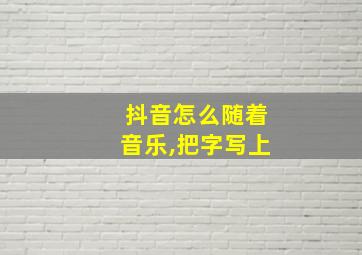 抖音怎么随着音乐,把字写上